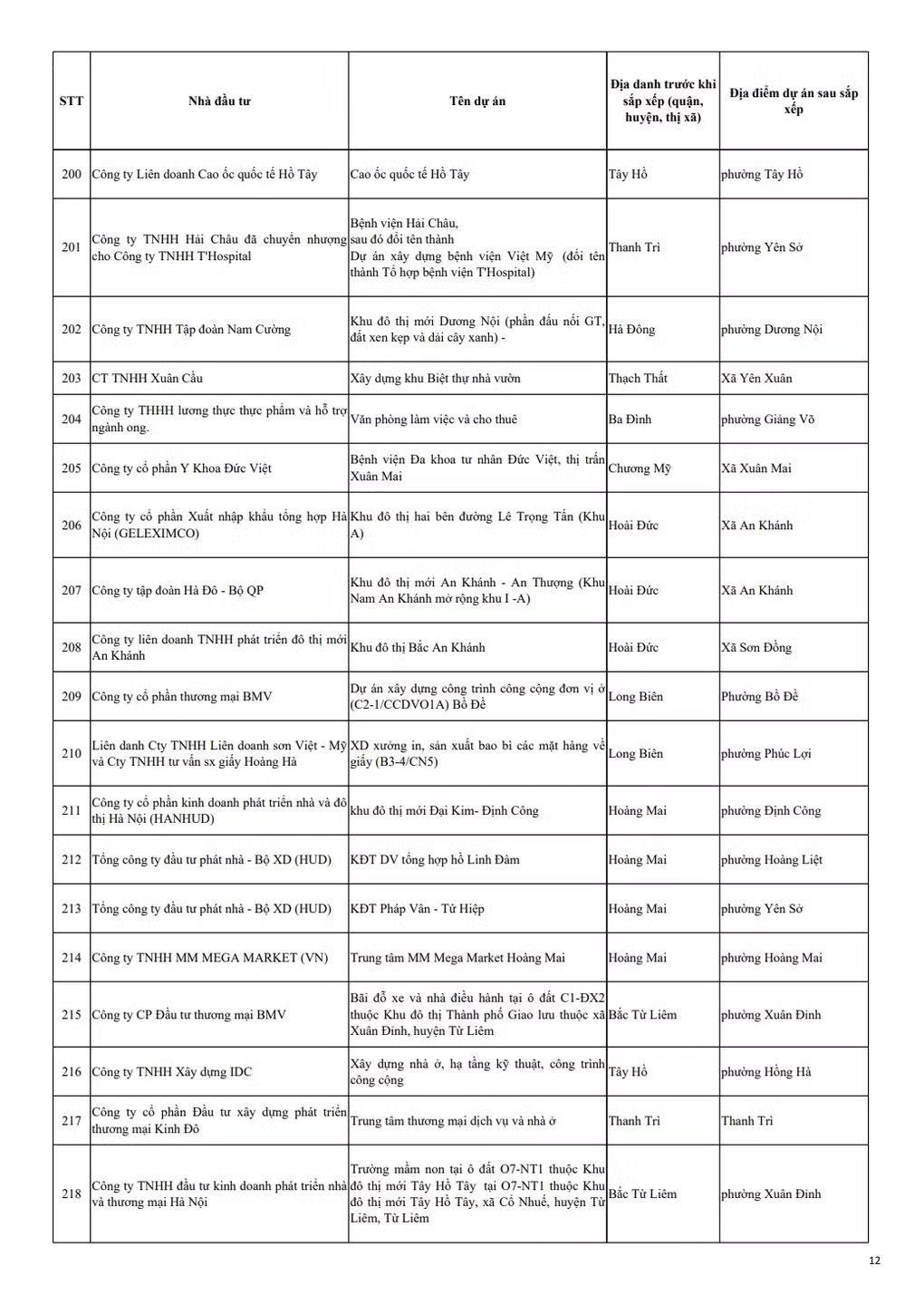 | STT | Nhà đầu tư | Tên dự án | Địa danh trước khi sắp xếp (quận, huyện, thị xã) | Địa điểm dự án sau sắp xếp |
|---|---|---|---|---|
| 200 | Công ty Liên doanh Cao ốc quốc tế Hồ Tây | Cao ốc quốc tế Hồ Tây | Tây Hồ | phường Tây Hồ |
| 201 | Công ty TNHH Hải Châu đã chuyển nhượng cho Công ty TNHH T'Hospital | Bệnh viện Hải Châu, sau đó đổi tên thành Dự án xây dựng bệnh viện Việt Mỹ (đổi tên thành Tổ hợp bệnh viện T'Hospital) | Thanh Trì | phường Yên Sở |
| 202 | Công ty TNHH Tập đoàn Nam Cường | Khu đô thị mới Dương Nội (phần đấu nối GT, đất xen kẹp và dải cây xanh) - | Hà Đông | phường Dương Nội |
| 203 | CT TNHH Xuân Cầu | Xây dựng khu Biệt thự nhà vườn | Thạch Thất | Xã Yên Xuân |
| 204 | Công ty THHH lương thực thực phẩm và hỗ trợ ngành ong. | Văn phòng làm việc và cho thuê | Ba Đình | phường Giảng Võ |
| 205 | Công ty cổ phần Y Khoa Đức Việt | Bệnh viện Đa khoa tư nhân Đức Việt, thị trấn Xuân Mai | Chương Mỹ | Xã Xuân Mai |
| 206 | Công ty cổ phần Xuất nhập khẩu tổng hợp Hà Nội (GELEXIMCO) | Khu đô thị hai bên đường Lê Trọng Tấn (Khu A) | Hoài Đức | Xã An Khánh |
| 207 | Công ty tập đoàn Hà Đô - Bộ QP | Khu đô thị mới An Khánh - An Thượng (Khu Nam An Khánh mở rộng khu I -A) | Hoài Đức | Xã An Khánh |
| 208 | Công ty liên doanh TNHH phát triển đô thị mới An Khánh | Khu đô thị Bắc An Khánh | Hoài Đức | Xã Sơn Đồng |
| 209 | Công ty cổ phần thương mại BMV | Dự án xây dựng công trình công cộng đơn vị ở (C2-1/CCDVO1A) Bồ Đề | Long Biên | Phường Bồ Đề |
| 210 | Liên danh Cty TNHH Liên doanh sơn Việt - Mỹ và Cty TNHH tư vấn sx giấy Hoàng Hà | XD xưởng in, sản xuất bao bì các mặt hàng về giấy (B3-4/CN5) | Long Biên | phường Phúc Lợi |
| 211 | Công ty cổ phần kinh doanh phát triển nhà và đô thị Hà Nội (HANHUD) | khu đô thị mới Đại Kim- Định Công | Hoàng Mai | phường Định Công |
| 212 | Tổng công ty đầu tư phát nhà - Bộ XD (HUD) | KĐT DV tổng hợp hồ Linh Đàm | Hoàng Mai | phường Hoàng Liệt |
| 213 | Tổng công ty đầu tư phát nhà - Bộ XD (HUD) | KĐT Pháp Vân - Tứ Hiệp | Hoàng Mai | phường Yên Sở |
| 214 | Công ty TNHH MM MEGA MARKET (VN) | Trung tâm MM Mega Market Hoàng Mai | Hoàng Mai | phường Hoàng Mai |
| 215 | Công ty CP Đầu tư thương mại BMV | Bãi đỗ xe và nhà điều hành tại ô đất C1-ĐX2 thuộc Khu đô thị Thành phố Giao lưu thuộc xã Xuân Đỉnh, huyện Từ Liêm | Bắc Từ Liêm | phường Xuân Đỉnh |
| 216 | Công ty TNHH Xây dựng IDC | Xây dựng nhà ở, hạ tầng kỹ thuật, công trình công cộng | Tây Hồ | phường Hồng Hà |
| 217 | Công ty cổ phần Đầu tư xây dựng phát triển thương mại Kinh Đô | Trung tâm thương mại dịch vụ và nhà ở | Thanh Trì | Thanh Trì |
| 218 | Công ty TNHH đầu tư kinh doanh phát triển nhà và thương mại Hà Nội | Trường mầm non tại ô đất O7-NT1 thuộc Khu đô thị mới Tây Hồ Tây tại O7-NT1 thuộc Khu đô thị mới Tây Hồ Tây, xã Cổ Nhuế, huyện Từ Liêm, Từ Liêm | Bắc Từ Liêm | phường Xuân Đỉnh |

12